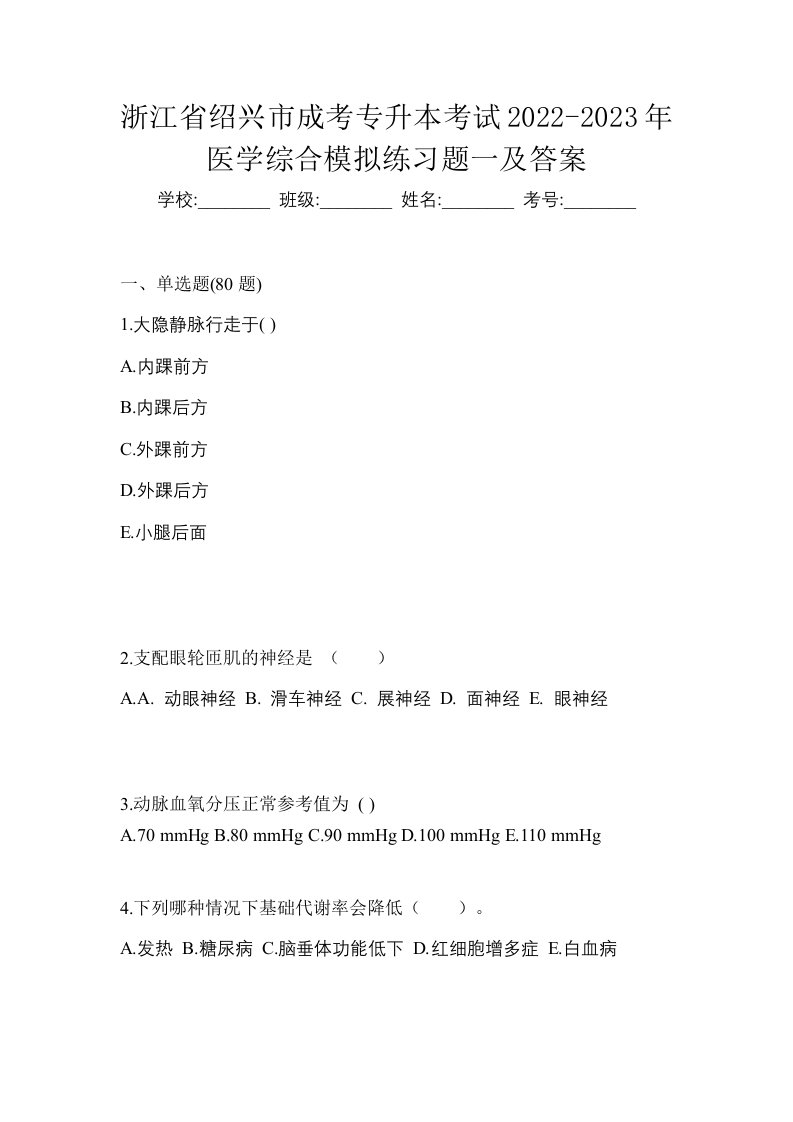 浙江省绍兴市成考专升本考试2022-2023年医学综合模拟练习题一及答案

学校:________ 班级:________ 姓名:________ 考号:________

一、单选题(80 题)

1.大隐静脉行走于( )

A.内踝前方

B.内踝后方

C.外踝前方

D.外踝后方

E.小腿后面

2.支配眼轮匝肌的神经是 （　　）

A.A. 动眼神经 B. 滑车神经 C. 展神经 D. 面神经 E. 眼神经

3.动脉血氧分压正常参考值为 ( )

A.70 mmHg B.80 mmHg C.90 mmHg D.100 mmHg E.110 mmHg

4.下列哪种情况下基础代谢率会降低（　　）。

A.发热 B.糖尿病 C.脑垂体功能低下 D.红细胞增多症 E.白血病